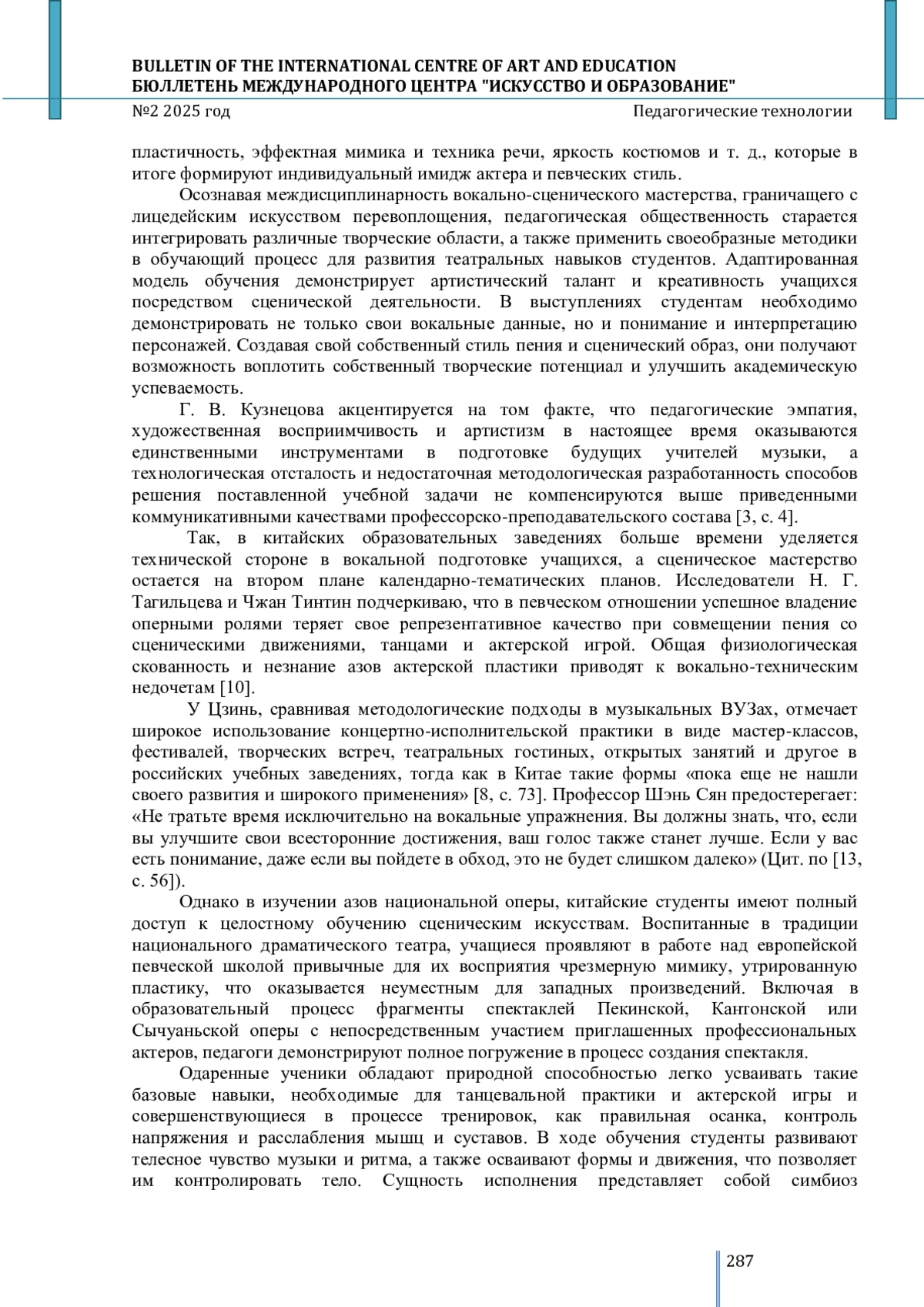 BULLETIN OF THE INTERNATIONAL CENTRE OF ART AND EDUCATION
БЮЛЛЕТЕНЬ МЕЖДУНАРОДНОГО ЦЕНТРА "ИСКУССТВО И ОБРАЗОВАНИЕ"
№2 2025 год Педагогические технологии

пластичность, эффектная мимика и техника речи, яркость костюмов и т. д., которые в итоге формируют индивидуальный имидж актера и певческих стиль.

Осознавая междисциплинарность вокально-сценического мастерства, граничащего с лицедейским искусством перевоплощения, педагогическая общественность старается интегрировать различные творческие области, а также применить своеобразные методики в обучающий процесс для развития театральных навыков студентов. Адаптированная модель обучения демонстрирует артистический талант и креативность учащихся посредством сценической деятельности. В выступлениях студентам необходимо демонстрировать не только свои вокальные данные, но и понимание и интерпретацию персонажей. Создавая свой собственный стиль пения и сценический образ, они получают возможность воплотить собственный творческие потенциал и улучшить академическую успеваемость.

Г. В. Кузнецова акцентируется на том факте, что педагогические эмпатия, художественная восприимчивость и артистизм в настоящее время оказываются единственными инструментами в подготовке будущих учителей музыки, а технологическая отсталость и недостаточная методологическая разработанность способов решения поставленной учебной задачи не компенсируются выше приведенными коммуникативными качествами профессорско-преподавательского состава [3, с. 4].

Так, в китайских образовательных заведениях больше времени уделяется технической стороне в вокальной подготовке учащихся, а сценическое мастерство остается на втором плане календарно-тематических планов. Исследователи Н. Г. Тагильцева и Чжан Тинтин подчеркиваю, что в певческом отношении успешное владение оперными ролями теряет свое репрезентативное качество при совмещении пения со сценическими движениями, танцами и актерской игрой. Общая физиологическая скованность и незнание азов актерской пластики приводят к вокально-техническим недочетам [10].

У Цзинь, сравнивая методологические подходы в музыкальных ВУЗах, отмечает широкое использование концертно-исполнительской практики в виде мастер-классов, фестивалей, творческих встреч, театральных гостиных, открытых занятий и другое в российских учебных заведениях, тогда как в Китае такие формы «пока еще не нашли своего развития и широкого применения» [8, с. 73]. Профессор Шэнь Сян предостерегает: «Не тратьте время исключительно на вокальные упражнения. Вы должны знать, что, если вы улучшите свои всесторонние достижения, ваш голос также станет лучше. Если у вас есть понимание, даже если вы пойдете в обход, это не будет слишком далеко» (Цит. по [13, с. 56]).

Однако в изучении азов национальной оперы, китайские студенты имеют полный доступ к целостному обучению сценическим искусствам. Воспитанные в традиции национального драматического театра, учащиеся проявляют в работе над европейской певческой школой привычные для их восприятия чрезмерную мимику, утрированную пластику, что оказывается неуместным для западных произведений. Включая в образовательный процесс фрагменты спектаклей Пекинской, Кантонской или Сычуаньской оперы с непосредственным участием приглашенных профессиональных актеров, педагоги демонстрируют полное погружение в процесс создания спектакля.

Одаренные ученики обладают природной способностью легко усваивать такие базовые навыки, необходимые для танцевальной практики и актерской игры и совершенствующиеся в процессе тренировок, как правильная осанка, контроль напряжения и расслабления мышц и суставов. В ходе обучения студенты развивают телесное чувство музыки и ритма, а также осваивают формы и движения, что позволяет им контролировать тело. Сущность исполнения представляет собой симбиоз

287